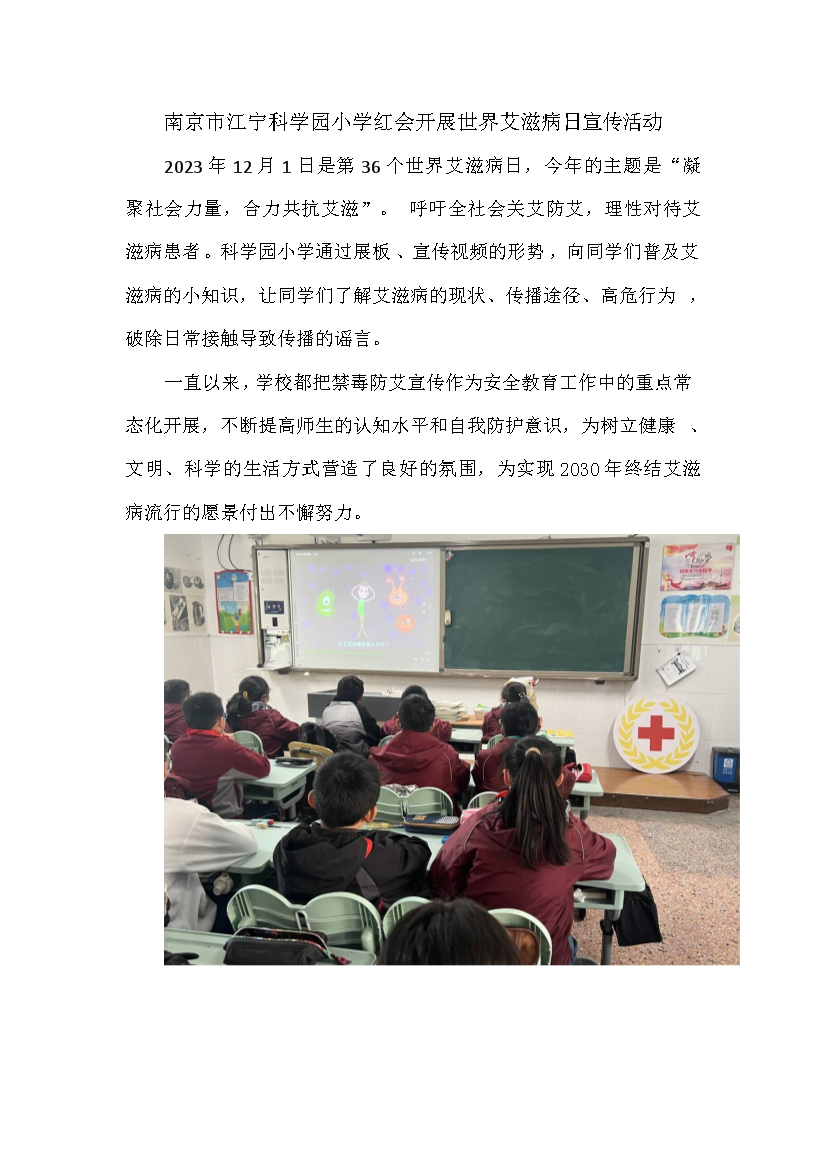 南京市江宁科学园小学红会开展世界艾滋病日宣传活动

2023 年 12 月 1 日是第 36 个世界艾滋病日，今年的主题是“凝聚社会力量，合力共抗艾滋”。 呼吁全社会关艾防艾，理性对待艾滋病患者。科学园小学通过展板、宣传视频的形势，向同学们普及艾滋病的小知识，让同学们了解艾滋病的现状、传播途径、高危行为 ，破除日常接触导致传播的谣言。

一直以来，学校都把禁毒防艾宣传作为安全教育工作中的重点常态化开展，不断提高师生的认知水平和自我防护意识，为树立健康 、文明、科学的生活方式营造了良好的氛围，为实现 2030 年终结艾滋病流行的愿景付出不懈努力。